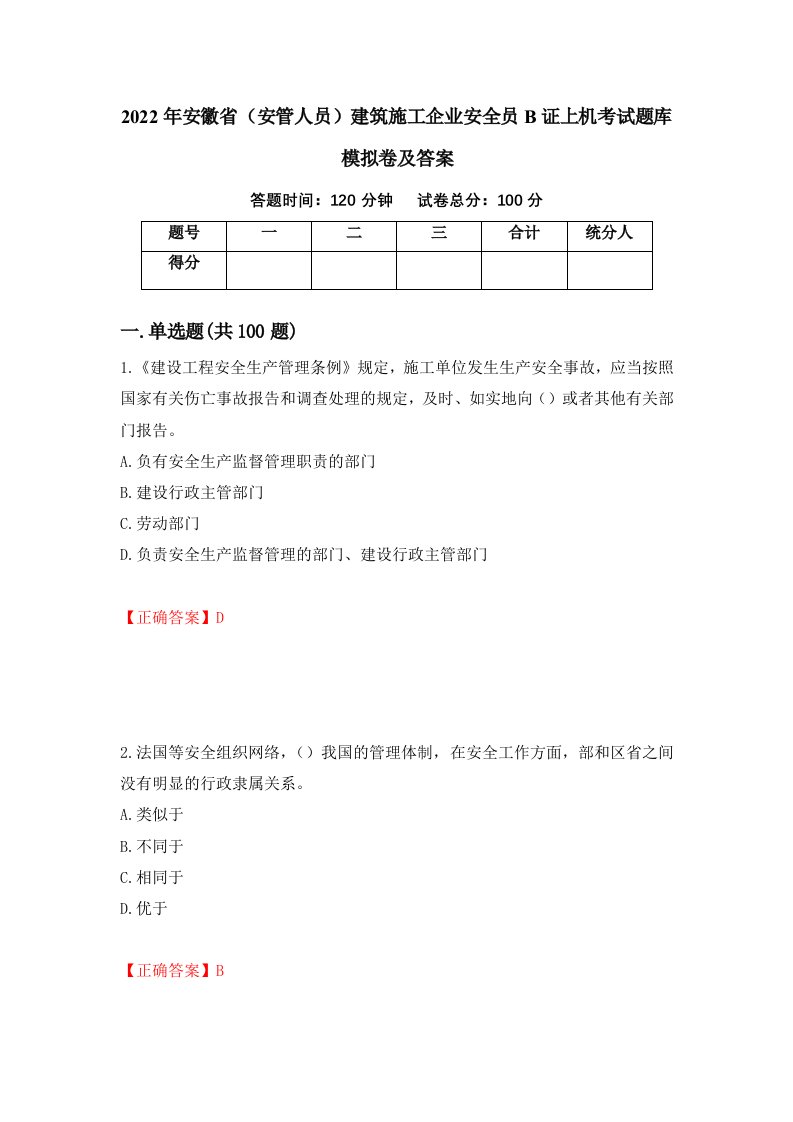 2022年安徽省（安管人员）建筑施工企业安全员B证上机考试题库模拟卷及答案

答题时间：120分钟　试卷总分：100分

| 题号 | 一 | 二 | 三 | 合计 | 统分人 |
|---|---|---|---|---|---|
| 得分 | | | | | |

一.单选题(共100题)

1.《建设工程安全生产管理条例》规定，施工单位发生生产安全事故，应当按照国家有关伤亡事故报告和调查处理的规定，及时、如实地向（）或者其他有关部门报告。

A.负有安全生产监督管理职责的部门

B.建设行政主管部门

C.劳动部门

D.负责安全生产监督管理的部门、建设行政主管部门

【正确答案】D

2.法国等安全组织网络，（）我国的管理体制，在安全工作方面，部和区省之间没有明显的行政隶属关系。

A.类似于

B.不同于

C.相同于

D.优于

【正确答案】B